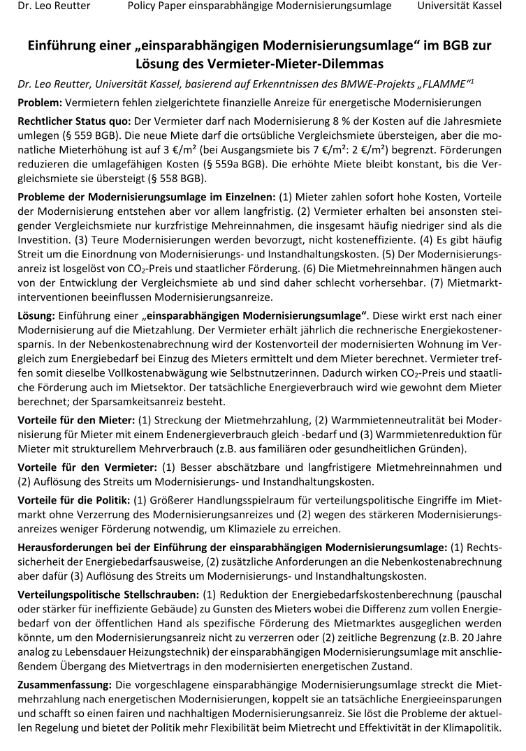 Dr. Leo Reutter Policy Paper einsparabhängige Modernisierungsumlage Universität Kassel

Einführung einer „einsparabhängigen Modernisierungsumlage“ im BGB zur Lösung des Vermieter-Mieter-Dilemmas

Dr. Leo Reutter, Universität Kassel, basierend auf Erkenntnissen des BMWE-Projekts „FLAMME“$^1$

Problem: Vermietern fehlen zielgerichtete finanzielle Anreize für energetische Modernisierungen

Rechtlicher Status quo: Der Vermieter darf nach Modernisierung 8 % der Kosten auf die Jahresmiete umlegen (§ 559 BGB). Die neue Miete darf die ortsübliche Vergleichsmiete übersteigen, aber die monatliche Mieterhöhung ist auf 3 €/m² (bei Ausgangsmiete bis 7 €/m²: 2 €/m²) begrenzt. Förderungen reduzieren die umlagefähigen Kosten (§ 559a BGB). Die erhöhte Miete bleibt konstant, bis die Vergleichsmiete sie übersteigt (§ 558 BGB).

Probleme der Modernisierungsumlage im Einzelnen: (1) Mieter zahlen sofort hohe Kosten, Vorteile der Modernisierung entstehen aber vor allem langfristig. (2) Vermieter erhalten bei ansonsten steigender Vergleichsmiete nur kurzfristige Mehreinnahmen, die insgesamt häufig niedriger sind als die Investition. (3) Teure Modernisierungen werden bevorzugt, nicht kosteneffiziente. (4) Es gibt häufig Streit um die Einordnung von Modernisierungs- und Instandhaltungskosten. (5) Der Modernisierungsanreiz ist losgelöst von $CO_2$-Preis und staatlicher Förderung. (6) Die Mietmehreinnahmen hängen auch von der Entwicklung der Vergleichsmiete ab und sind daher schlecht vorhersehbar. (7) Mietmarktinterventionen beeinflussen Modernisierungsanreize.

Lösung: Einführung einer „einsparabhängigen Modernisierungsumlage“. Diese wirkt erst nach einer Modernisierung auf die Mietzahlung. Der Vermieter erhält jährlich die rechnerische Energiekostenersparnis. In der Nebenkostenabrechnung wird der Kostenvorteil der modernisierten Wohnung im Vergleich zum Energiebedarf bei Einzug des Mieters ermittelt und dem Mieter berechnet. Vermieter treffen somit dieselbe Vollkostenabwägung wie Selbstnutzerinnen. Dadurch wirken $CO_2$-Preis und staatliche Förderung auch im Mietsektor. Der tatsächliche Energieverbrauch wird wie gewohnt dem Mieter berechnet; der Sparsamkeitsanreiz besteht.

Vorteile für den Mieter: (1) Streckung der Mietmehrzahlung, (2) Warmmietenneutralität bei Modernisierung für Mieter mit einem Endenergieverbrauch gleich -bedarf und (3) Warmmietenreduktion für Mieter mit strukturellem Mehrverbrauch (z.B. aus familiären oder gesundheitlichen Gründen).

Vorteile für den Vermieter: (1) Besser abschätzbare und langfristigere Mietmehreinnahmen und (2) Auflösung des Streits um Modernisierungs- und Instandhaltungskosten.

Vorteile für die Politik: (1) Größerer Handlungsspielraum für verteilungspolitische Eingriffe im Mietmarkt ohne Verzerrung des Modernisierungsanreizes und (2) wegen des stärkeren Modernisierungsanreizes weniger Förderung notwendig, um Klimaziele zu erreichen.

Herausforderungen bei der Einführung der einsparabhängigen Modernisierungsumlage: (1) Rechtssicherheit der Energiebedarfsausweise, (2) zusätzliche Anforderungen an die Nebenkostenabrechnung aber dafür (3) Auflösung des Streits um Modernisierungs- und Instandhaltungskosten.

Verteilungspolitische Stellschrauben: (1) Reduktion der Energiebedarfskostenberechnung (pauschal oder stärker für ineffiziente Gebäude) zu Gunsten des Mieters wobei die Differenz zum vollen Energiebedarf von der öffentlichen Hand als spezifische Förderung des Mietmarktes ausgeglichen werden könnte, um den Modernisierungsanreiz nicht zu verzerren oder (2) zeitliche Begrenzung (z.B. 20 Jahre analog zu Lebensdauer Heizungstechnik) der einsparabhängigen Modernisierungsumlage mit anschließendem Übergang des Mietvertrags in den modernisierten energetischen Zustand.

Zusammenfassung: Die vorgeschlagene einsparabhängige Modernisierungsumlage streckt die Mietmehrzahlung nach energetischen Modernisierungen, koppelt sie an tatsächliche Energieeinsparungen und schafft so einen fairen und nachhaltigen Modernisierungsanreiz. Sie löst die Probleme der aktuellen Regelung und bietet der Politik mehr Flexibilität beim Mietrecht und Effektivität in der Klimapolitik.